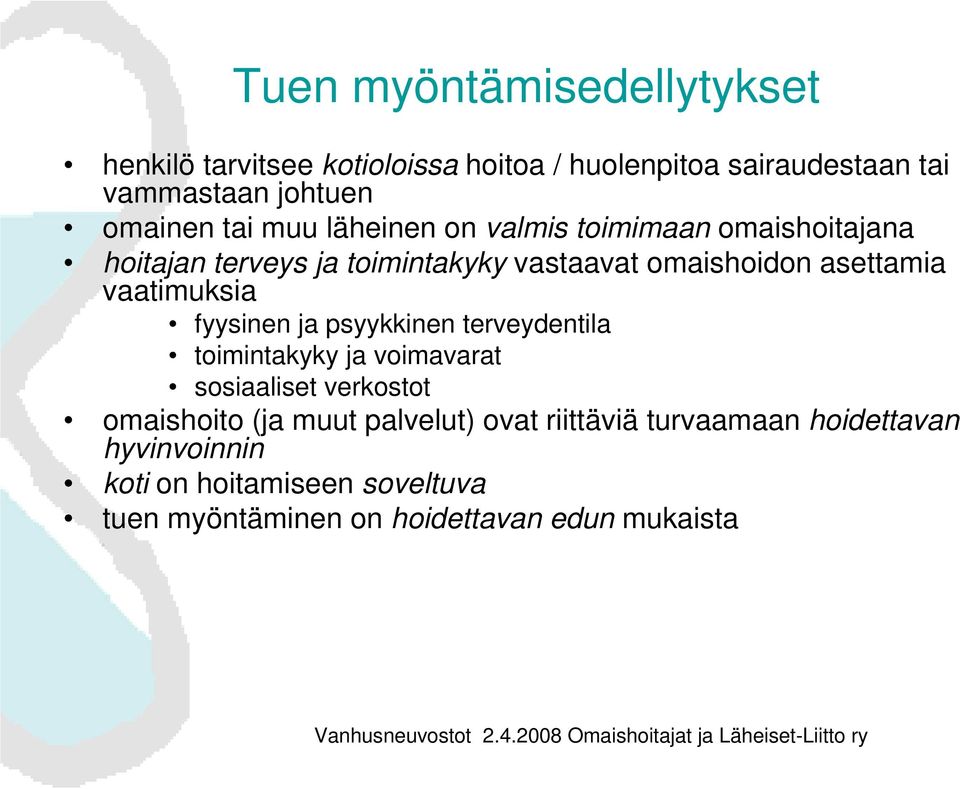 Tuen myöntämisedellytykset

• henkilö tarvitsee kotioloissa hoitoa / huolenpitoa sairaudestaan tai vammastaan johtuen
• omainen tai muu läheinen on valmis toimimaan omaishoitajana
• hoitajan terveys ja toimintakyky vastaavat omaishoidon asettamia vaatimuksia
  • fyysinen ja psyykkinen terveydentila
  • toimintakyky ja voimavarat
  • sosiaaliset verkostot
• omaishoito (ja muut palvelut) ovat riittäviä turvaamaan hoidettavan hyvinvoinnin
• koti on hoitamiseen soveltuva
• tuen myöntäminen on hoidettavan edun mukaista

Vanhusneuvostot 2.4.2008 Omaishoitajat ja Läheiset-Liitto ry